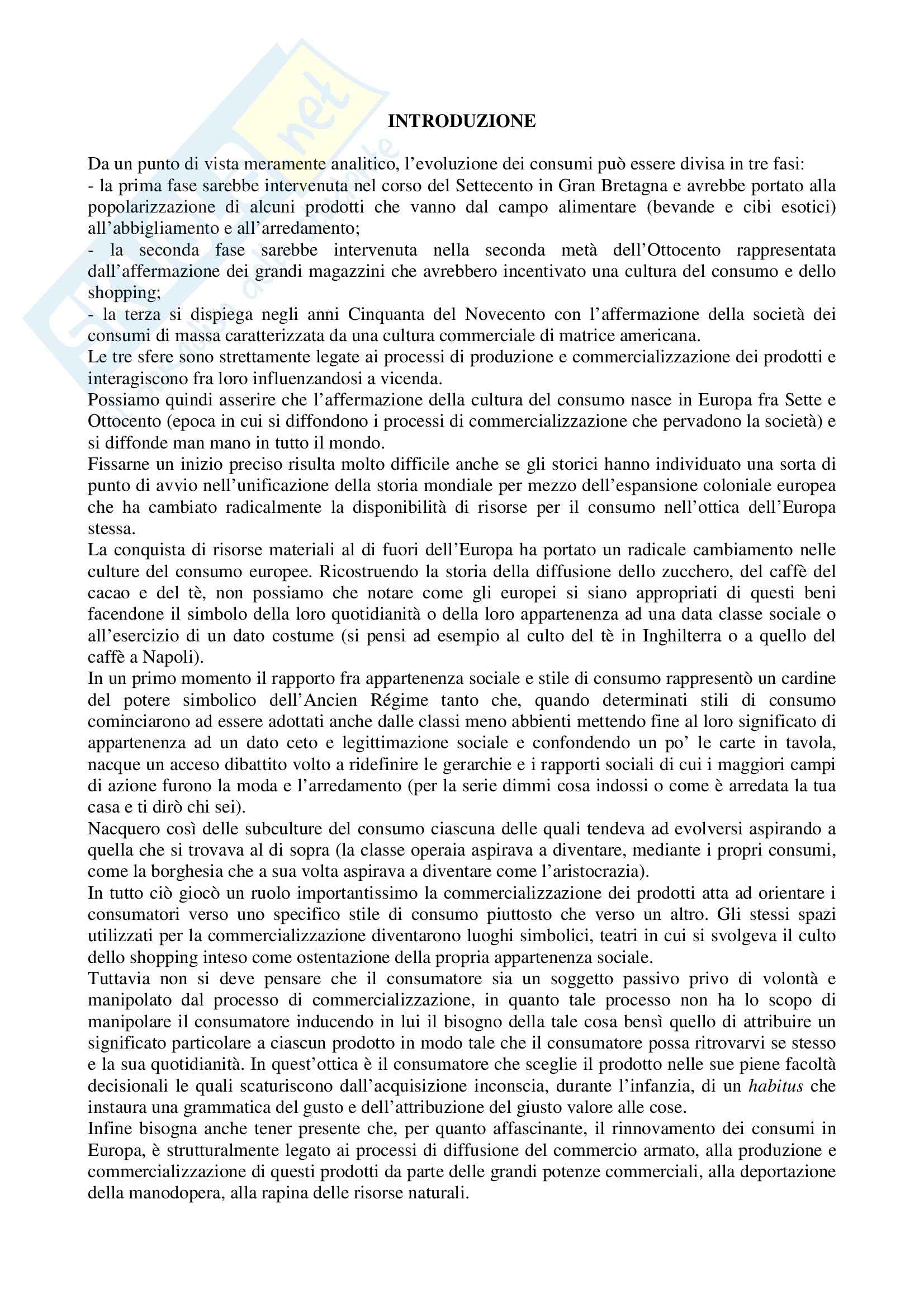 INTRODUZIONE

Da un punto di vista meramente analitico, l'evoluzione dei consumi può essere divisa in tre fasi:
- la prima fase sarebbe intervenuta nel corso del Settecento in Gran Bretagna e avrebbe portato alla popolarizzazione di alcuni prodotti che vanno dal campo alimentare (bevande e cibi esotici) all'abbigliamento e all'arredamento;
- la seconda fase sarebbe intervenuta nella seconda metà dell'Ottocento rappresentata dall'affermazione dei grandi magazzini che avrebbero incentivato una cultura del consumo e dello shopping;
- la terza si dispiega negli anni Cinquanta del Novecento con l'affermazione della società dei consumi di massa caratterizzata da una cultura commerciale di matrice americana.
Le tre sfere sono strettamente legate ai processi di produzione e commercializzazione dei prodotti e interagiscono fra loro influenzandosi a vicenda.
Possiamo quindi asserire che l'affermazione della cultura del consumo nasce in Europa fra Sette e Ottocento (epoca in cui si diffondono i processi di commercializzazione che pervadono la società) e si diffonde man mano in tutto il mondo.
Fissarne un inizio preciso risulta molto difficile anche se gli storici hanno individuato una sorta di punto di avvio nell'unificazione della storia mondiale per mezzo dell'espansione coloniale europea che ha cambiato radicalmente la disponibilità di risorse per il consumo nell'ottica dell'Europa stessa.
La conquista di risorse materiali al di fuori dell'Europa ha portato un radicale cambiamento nelle culture del consumo europee. Ricostruendo la storia della diffusione dello zucchero, del caffè del cacao e del tè, non possiamo che notare come gli europei si siano appropriati di questi beni facendone il simbolo della loro quotidianità o della loro appartenenza ad una data classe sociale o all'esercizio di un dato costume (si pensi ad esempio al culto del tè in Inghilterra o a quello del caffè a Napoli).
In un primo momento il rapporto fra appartenenza sociale e stile di consumo rappresentò un cardine del potere simbolico dell'Ancien Régime tanto che, quando determinati stili di consumo cominciarono ad essere adottati anche dalle classi meno abbienti mettendo fine al loro significato di appartenenza ad un dato ceto e legittimazione sociale e confondendo un po' le carte in tavola, nacque un acceso dibattito volto a ridefinire le gerarchie e i rapporti sociali di cui i maggiori campi di azione furono la moda e l'arredamento (per la serie dimmi cosa indossi o come è arredata la tua casa e ti dirò chi sei).
Nacquero così delle subculture del consumo ciascuna delle quali tendeva ad evolversi aspirando a quella che si trovava al di sopra (la classe operaia aspirava a diventare, mediante i propri consumi, come la borghesia che a sua volta aspirava a diventare come l'aristocrazia).
In tutto ciò giocò un ruolo importantissimo la commercializzazione dei prodotti atta ad orientare i consumatori verso uno specifico stile di consumo piuttosto che verso un altro. Gli stessi spazi utilizzati per la commercializzazione diventarono luoghi simbolici, teatri in cui si svolgeva il culto dello shopping inteso come ostentazione della propria appartenenza sociale.
Tuttavia non si deve pensare che il consumatore sia un soggetto passivo privo di volontà e manipolato dal processo di commercializzazione, in quanto tale processo non ha lo scopo di manipolare il consumatore inducendo in lui il bisogno della tale cosa bensì quello di attribuire un significato particolare a ciascun prodotto in modo tale che il consumatore possa ritrovarvi se stesso e la sua quotidianità. In quest'ottica è il consumatore che sceglie il prodotto nelle sue piene facoltà decisionali le quali scaturiscono dall'acquisizione inconscia, durante l'infanzia, di un habitus che instaura una grammatica del gusto e dell'attribuzione del giusto valore alle cose.
Infine bisogna anche tener presente che, per quanto affascinante, il rinnovamento dei consumi in Europa, è strutturalmente legato ai processi di diffusione del commercio armato, alla produzione e commercializzazione di questi prodotti da parte delle grandi potenze commerciali, alla deportazione della manodopera, alla rapina delle risorse naturali.